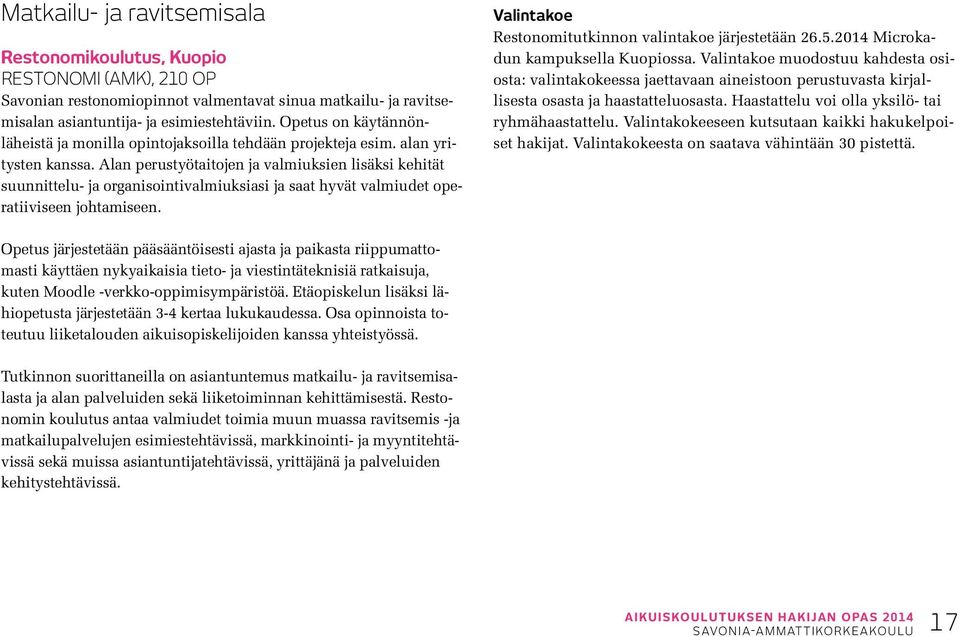 Matkailu- ja ravitsemisala

Restonomikoulutus, Kuopio
RESTONOMI (AMK), 210 OP
Savonian restonomiopinnot valmentavat sinua matkailu- ja ravitsemisalan asiantuntija- ja esimiestehtäviin. Opetus on käytännönläheistä ja monilla opintojaksoilla tehdään projekteja esim. alan yritysten kanssa. Alan perustyötaitojen ja valmiuksien lisäksi kehität suunnittelu- ja organisointivalmiuksiasi ja saat hyvät valmiudet operatiiviseen johtamiseen.

Opetus järjestetään pääsääntöisesti ajasta ja paikasta riippumattomasti käyttäen nykyaikaisia tieto- ja viestintäteknisiä ratkaisuja, kuten Moodle -verkko-oppimisympäristöä. Etäopiskelun lisäksi lähiopetusta järjestetään 3-4 kertaa lukukaudessa. Osa opinnoista toteutuu liiketalouden aikuisopiskelijoiden kanssa yhteistyössä.

Tutkinnon suorittaneilla on asiantuntemus matkailu- ja ravitsemisalasta ja alan palveluiden sekä liiketoiminnan kehittämisestä. Restonomin koulutus antaa valmiudet toimia muun muassa ravitsemis -ja matkailupalvelujen esimiestehtävissä, markkinointi- ja myyntitehtävissä sekä muissa asiantuntijatehtävissä, yrittäjänä ja palveluiden kehitystehtävissä.

Valintakoe
Restonomitutkinnon valintakoe järjestetään 26.5.2014 Microkadun kampuksella Kuopiossa. Valintakoe muodostuu kahdesta osiosta: valintakokeessa jaettavaan aineistoon perustuvasta kirjallisesta osasta ja haastatteluosasta. Haastattelu voi olla yksilö- tai ryhmähaastattelu. Valintakokeeseen kutsutaan kaikki hakukelpoiset hakijat. Valintakokeesta on saatava vähintään 30 pistettä.

AIKUISKOULUTUKSEN HAKIJAN OPAS 2014
SAVONIA-AMMATTIKORKEAKOULU 17